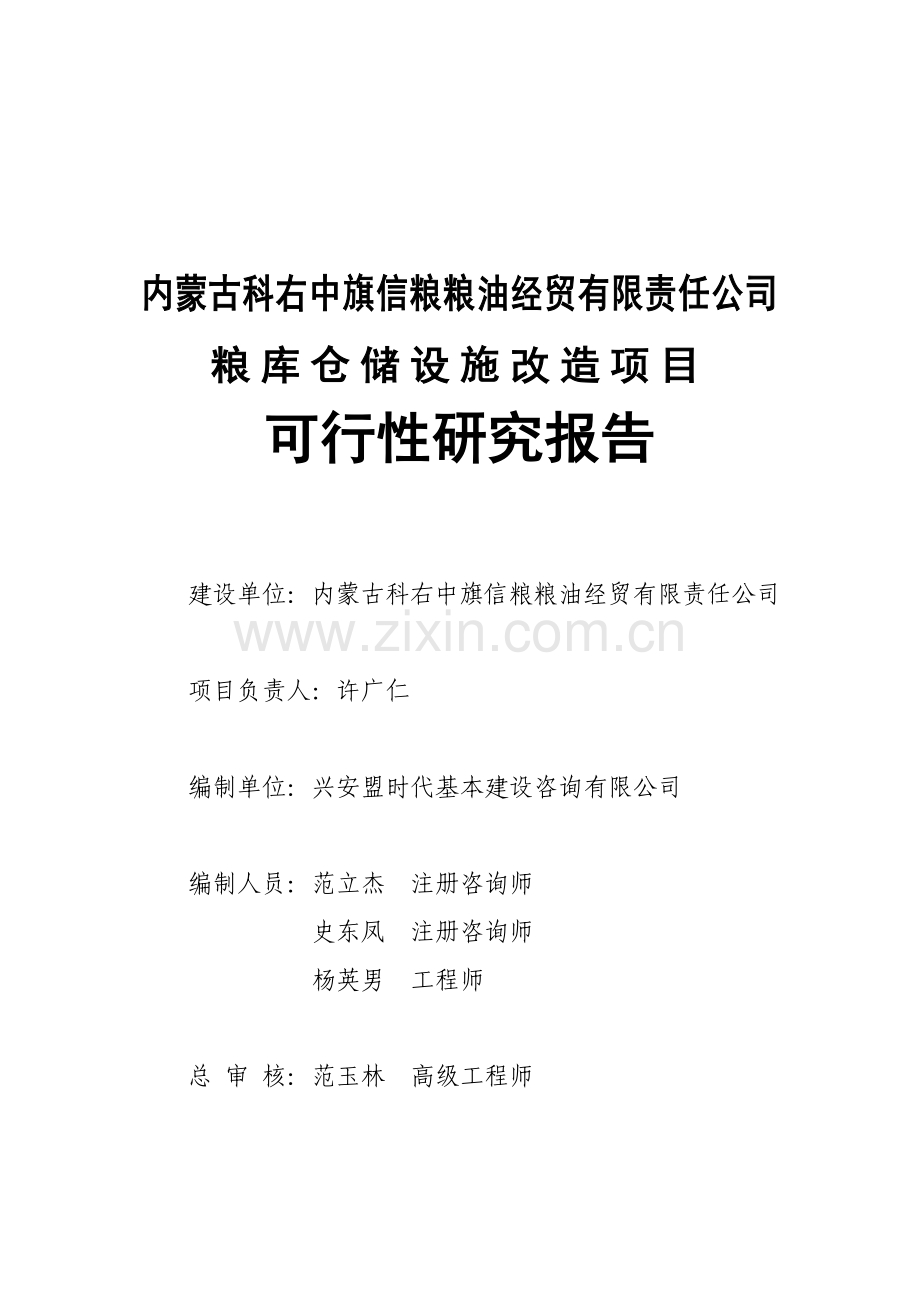 内蒙古科右中旗信粮粮油经贸有限责任公司

粮库仓储设施改造项目

可行性研究报告

建设单位：内蒙古科右中旗信粮粮油经贸有限责任公司

www.zixin.com.cn

项目负责人：许广仁

编制单位：兴安盟时代基本建设咨询有限公司

编制人员：范立杰　注册咨询师
史东凤　注册咨询师
杨英男　工程师

总 审 核：范玉林　高级工程师